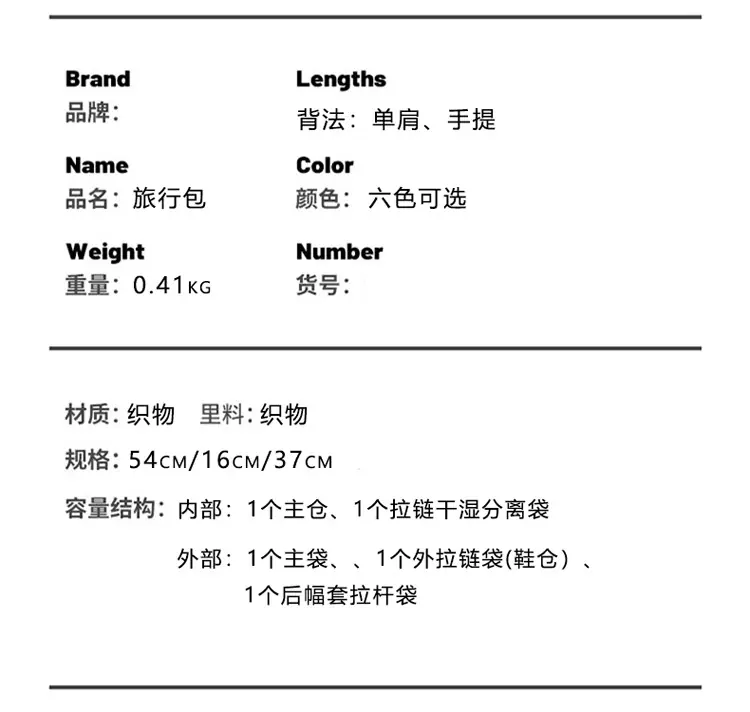 Brand
品牌：

Name
品名：旅行包

Weight
重量：0.41KG

Lengths
背法：单肩、手提

Color
颜色：六色可选

Number
货号：

材质：织物 里料：织物

规格：54CM/16CM/37CM

容量结构：内部：1个主仓、1个拉链干湿分离袋

外部：1个主袋、、1个外拉链袋(鞋仓）、
1个后幅套拉杆袋